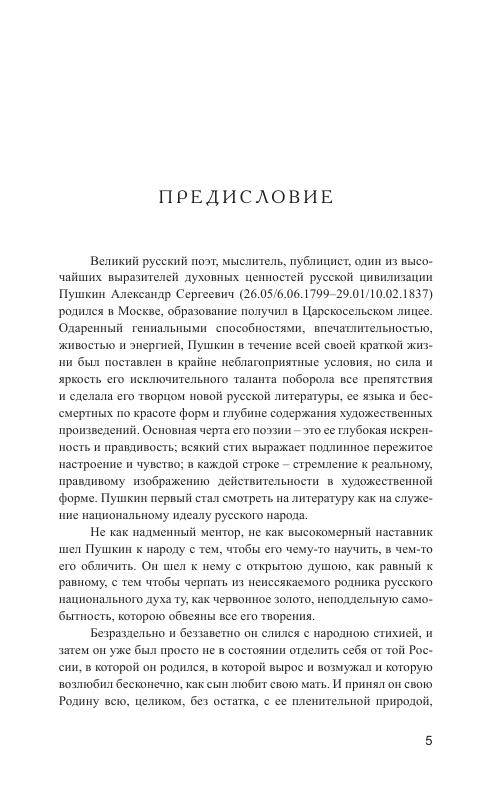 ПРЕДИСЛОВИЕ

Великий русский поэт, мыслитель, публицист, один из высочайших выразителей духовных ценностей русской цивилизации Пушкин Александр Сергеевич (26.05/6.06.1799–29.01/10.02.1837) родился в Москве, образование получил в Царскосельском лицее. Одаренный гениальными способностями, впечатлительностью, живостью и энергией, Пушкин в течение всей своей краткой жизни был поставлен в крайне неблагоприятные условия, но сила и яркость его исключительного таланта поборола все препятствия и сделала его творцом новой русской литературы, ее языка и бессмертных по красоте форм и глубине содержания художественных произведений. Основная черта его поэзии – это ее глубокая искренность и правдивость; всякий стих выражает подлинное пережитое настроение и чувство; в каждой строке – стремление к реальному, правдивому изображению действительности в художественной форме. Пушкин первый стал смотреть на литературу как на служение национальному идеалу русского народа.

Не как надменный ментор, не как высокомерный наставник шел Пушкин к народу с тем, чтобы его чему-то научить, в чем-то его обличить. Он шел к нему с открытою душою, как равный к равному, с тем чтобы черпать из неиссякаемого родника русского национального духа ту, как червонное золото, неподдельную самобытность, которою обвеяны все его творения.

Безраздельно и беззаветно он слился с народною стихией, и затем он уже был просто не в состоянии отделить себя от той России, в которой он родился, в которой вырос и возмужал и которую возлюбил бесконечно, как сын любит свою мать. И принял он свою Родину всю, целиком, без остатка, с ее пленительной природой,

5